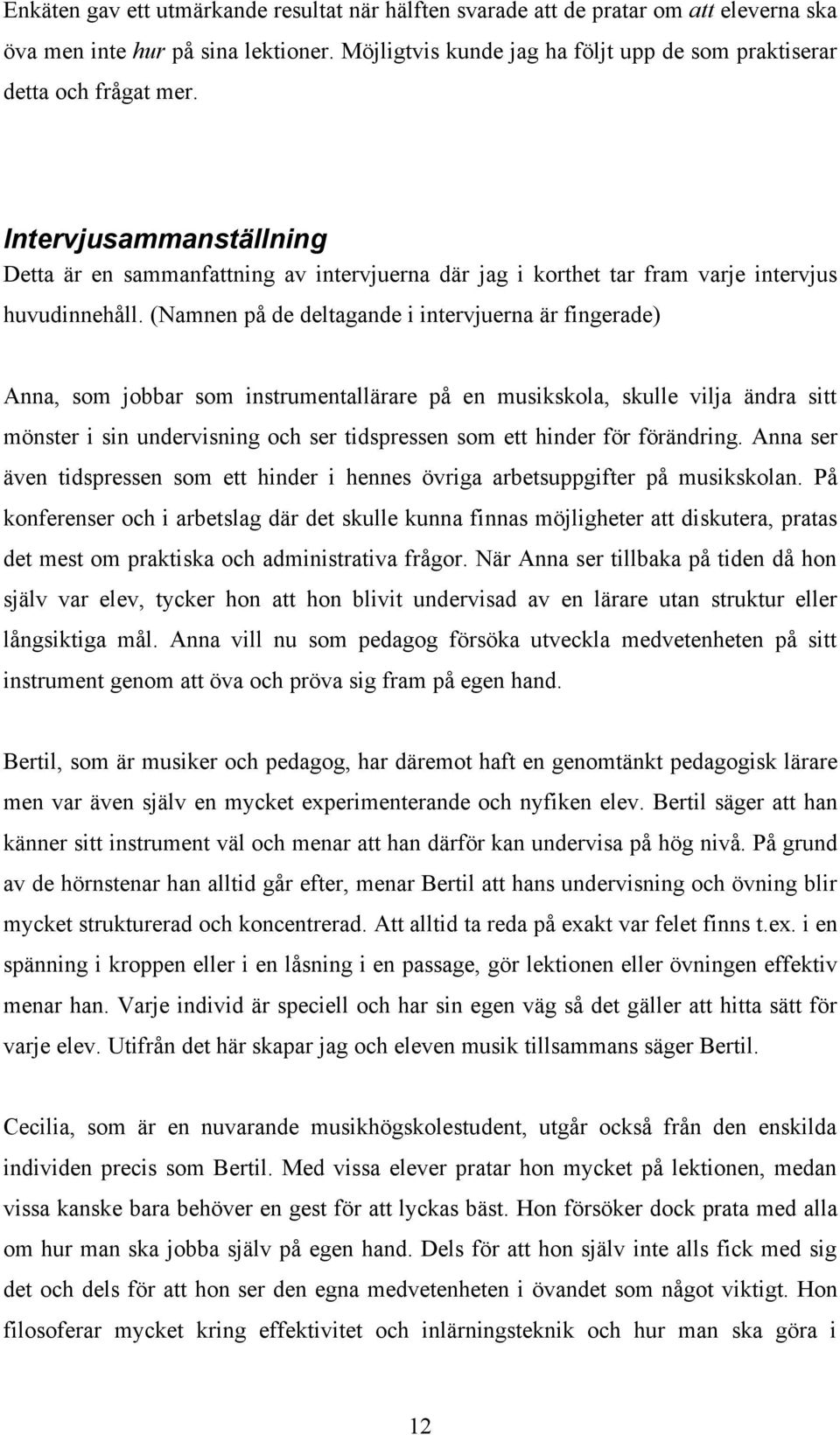 Enkäten gav ett utmärkande resultat när hälften svarade att de pratar om att eleverna ska öva men inte hur på sina lektioner. Möjligtvis kunde jag ha följt upp de som praktiserar detta och frågat mer.

Intervjusammanställning

Detta är en sammanfattning av intervjuerna där jag i korthet tar fram varje intervjus huvudinnehåll. (Namnen på de deltagande i intervjuerna är fingerade)

Anna, som jobbar som instrumentallärare på en musikskola, skulle vilja ändra sitt mönster i sin undervisning och ser tidspressen som ett hinder för förändring. Anna ser även tidspressen som ett hinder i hennes övriga arbetsuppgifter på musikskolan. På konferenser och i arbetslag där det skulle kunna finnas möjligheter att diskutera, pratas det mest om praktiska och administrativa frågor. När Anna ser tillbaka på tiden då hon själv var elev, tycker hon att hon blivit undervisad av en lärare utan struktur eller långsiktiga mål. Anna vill nu som pedagog försöka utveckla medvetenheten på sitt instrument genom att öva och pröva sig fram på egen hand.

Bertil, som är musiker och pedagog, har däremot haft en genomtänkt pedagogisk lärare men var även själv en mycket experimenterande och nyfiken elev. Bertil säger att han känner sitt instrument väl och menar att han därför kan undervisa på hög nivå. På grund av de hörnstenar han alltid går efter, menar Bertil att hans undervisning och övning blir mycket strukturerad och koncentrerad. Att alltid ta reda på exakt var felet finns t.ex. i en spänning i kroppen eller i en låsning i en passage, gör lektionen eller övningen effektiv menar han. Varje individ är speciell och har sin egen väg så det gäller att hitta sätt för varje elev. Utifrån det här skapar jag och eleven musik tillsammans säger Bertil.

Cecilia, som är en nuvarande musikhögskolestudent, utgår också från den enskilda individen precis som Bertil. Med vissa elever pratar hon mycket på lektionen, medan vissa kanske bara behöver en gest för att lyckas bäst. Hon försöker dock prata med alla om hur man ska jobba själv på egen hand. Dels för att hon själv inte alls fick med sig det och dels för att hon ser den egna medvetenheten i övandet som något viktigt. Hon filosoferar mycket kring effektivitet och inlärningsteknik och hur man ska göra i

12